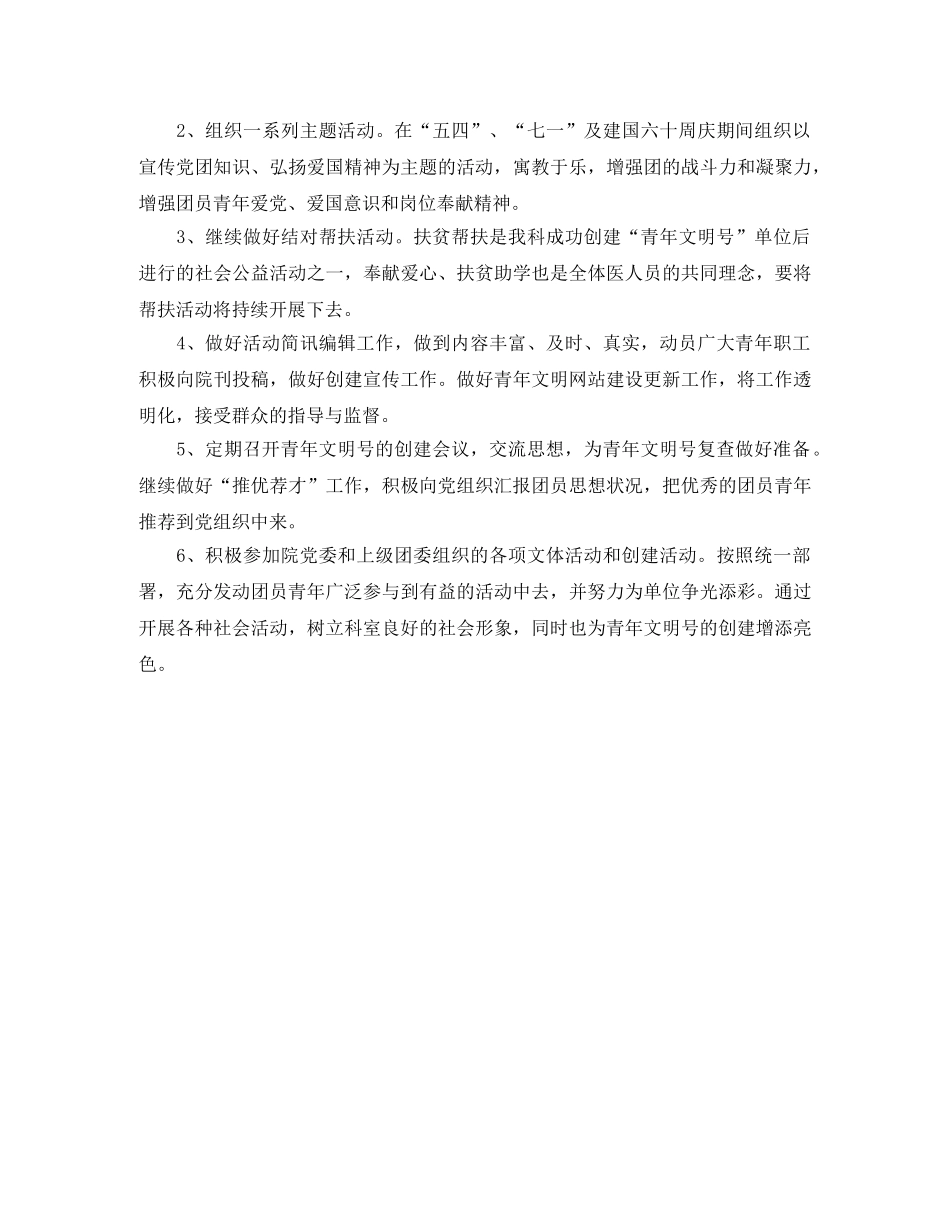 2、组织一系列主题活动。在“五四”、“七一”及建国六十周庆期间组织以宣传党团知识、弘扬爱国精神为主题的活动，寓教于乐，增强团的战斗力和凝聚力，增强团员青年爱党、爱国意识和岗位奉献精神。

3、继续做好结对帮扶活动。扶贫帮扶是我科成功创建“青年文明号”单位后进行的社会公益活动之一，奉献爱心、扶贫助学也是全体医人员的共同理念，要将帮扶活动将持续开展下去。

4、做好活动简讯编辑工作，做到内容丰富、及时、真实，动员广大青年职工积极向院刊投稿，做好创建宣传工作。做好青年文明网站建设更新工作，将工作透明化，接受群众的指导与监督。

5、定期召开青年文明号的创建会议，交流思想，为青年文明号复查做好准备。继续做好“推优荐才”工作，积极向党组织汇报团员思想状况，把优秀的团员青年推荐到党组织中来。

6、积极参加院党委和上级团委组织的各项文体活动和创建活动。按照统一部署，充分发动团员青年广泛参与到有益的活动中去，并努力为单位争光添彩。通过开展各种社会活动，树立科室良好的社会形象，同时也为青年文明号的创建增添亮色。